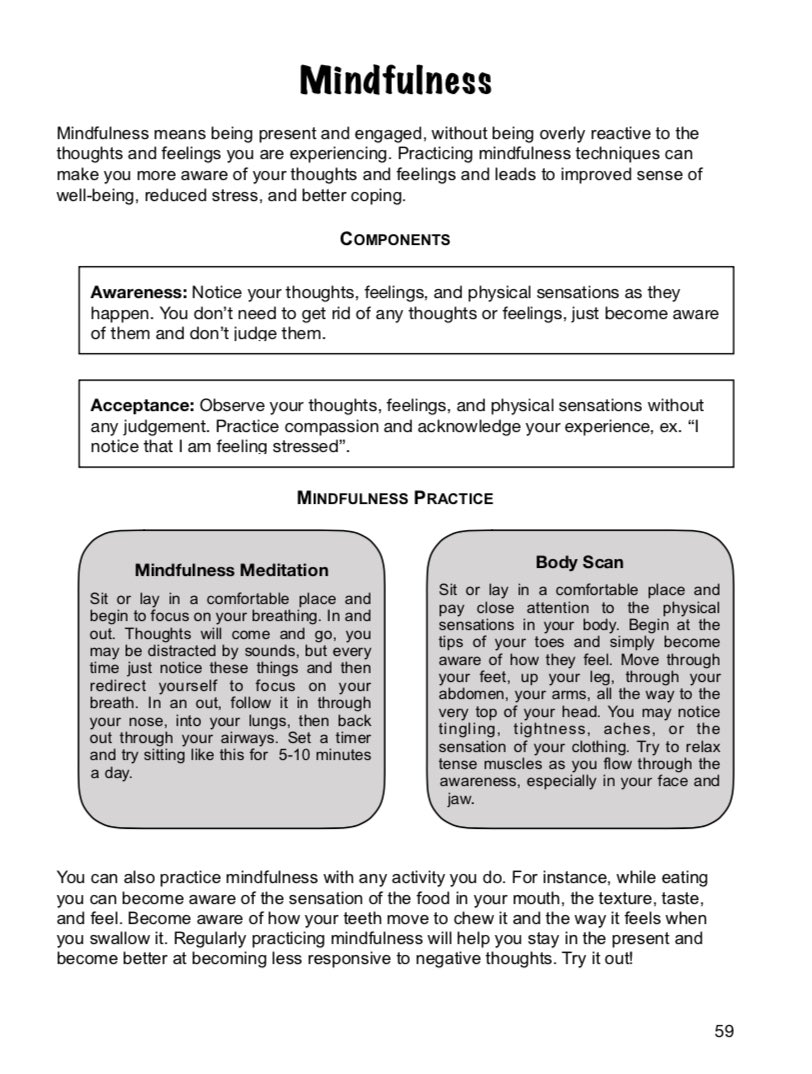 Mindfulness

Mindfulness means being present and engaged, without being overly reactive to the thoughts and feelings you are experiencing. Practicing mindfulness techniques can make you more aware of your thoughts and feelings and leads to improved sense of well-being, reduced stress, and better coping.

COMPONENTS

Awareness: Notice your thoughts, feelings, and physical sensations as they happen. You don't need to get rid of any thoughts or feelings, just become aware of them and don't judge them.

Acceptance: Observe your thoughts, feelings, and physical sensations without any judgement. Practice compassion and acknowledge your experience, ex. "I notice that I am feeling stressed".

MINDFULNESS PRACTICE

Mindfulness Meditation

Sit or lay in a comfortable place and begin to focus on your breathing. In and out. Thoughts will come and go, you may be distracted by sounds, but every time just notice these things and then redirect yourself to focus on your breath. In an out, follow it in through your nose, into your lungs, then back out through your airways. Set a timer and try sitting like this for 5-10 minutes a day.

Body Scan

Sit or lay in a comfortable place and pay close attention to the physical sensations in your body. Begin at the tips of your toes and simply become aware of how they feel. Move through your feet, up your leg, through your abdomen, your arms, all the way to the very top of your head. You may notice tingling, tightness, aches, or the sensation of your clothing. Try to relax tense muscles as you flow through the awareness, especially in your face and jaw.

You can also practice mindfulness with any activity you do. For instance, while eating you can become aware of the sensation of the food in your mouth, the texture, taste, and feel. Become aware of how your teeth move to chew it and the way it feels when you swallow it. Regularly practicing mindfulness will help you stay in the present and become better at becoming less responsive to negative thoughts. Try it out!

59